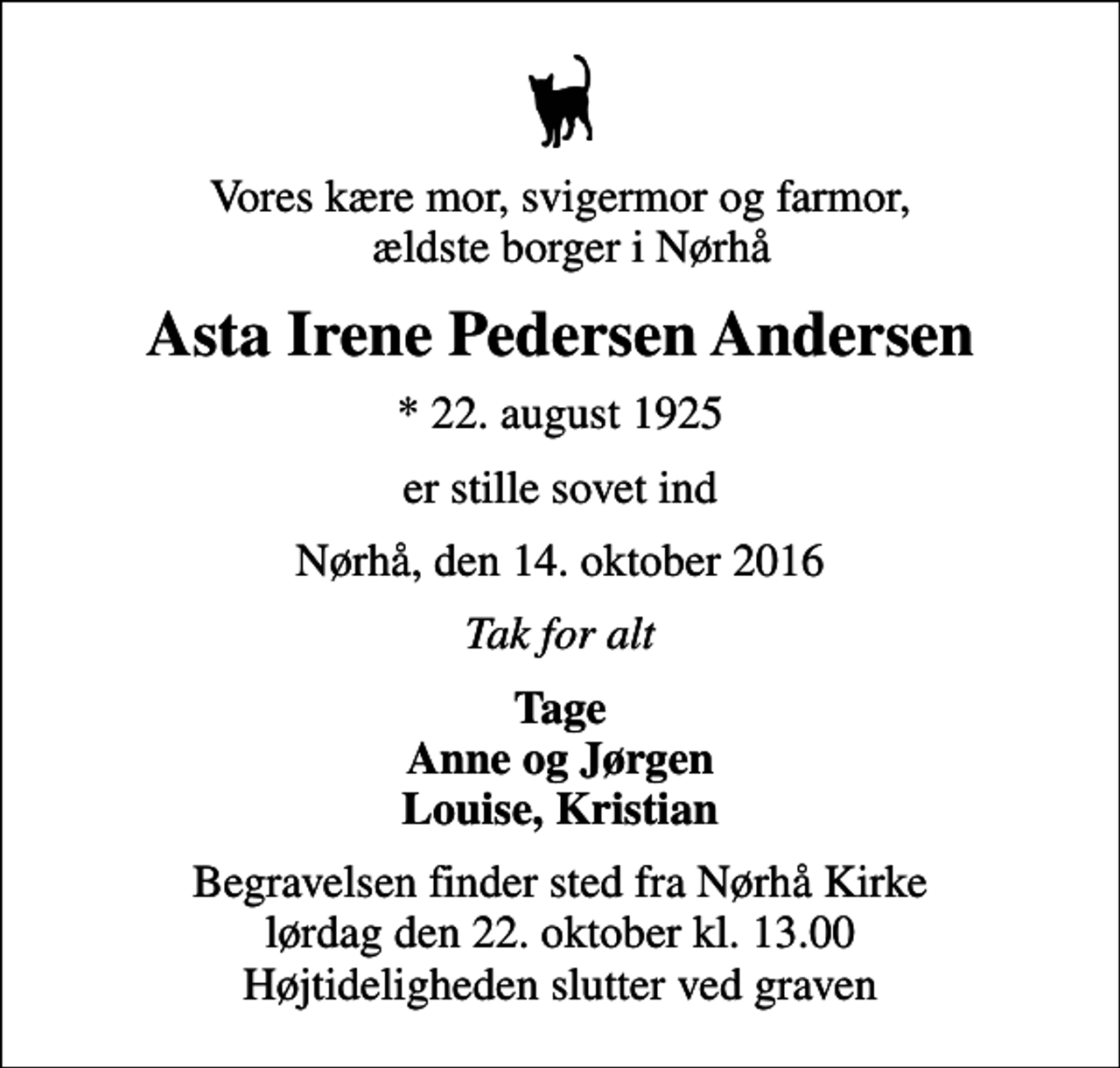 Vores kære mor, svigermor og farmor,
ældste borger i Nørhå

Asta Irene Pedersen Andersen

* 22. august 1925

er stille sovet ind

Nørhå, den 14. oktober 2016

Tak for alt

Tage
Anne og Jørgen
Louise, Kristian

Begravelsen finder sted fra Nørhå Kirke
lørdag den 22. oktober kl. 13.00
Højtideligheden slutter ved graven